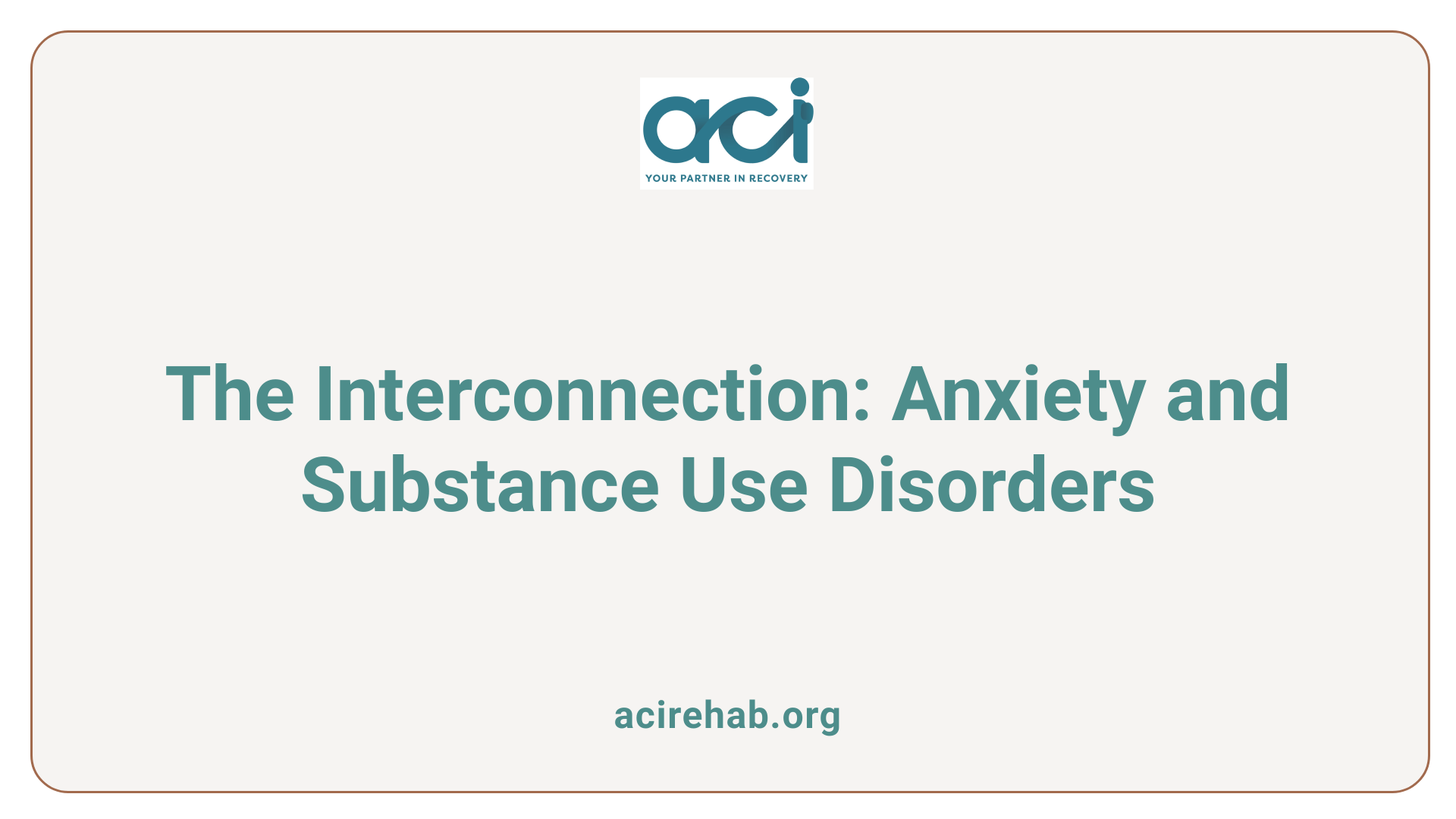 aci
YOUR PARTNER IN RECOVERY

The Interconnection: Anxiety and Substance Use Disorders

acirehab.org